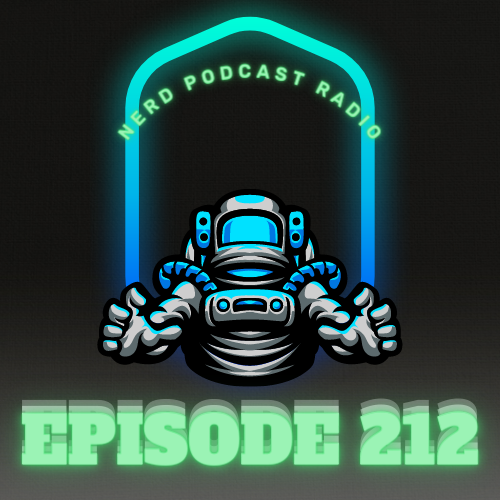 NERD PODCAST RADIO

EPISODE 212